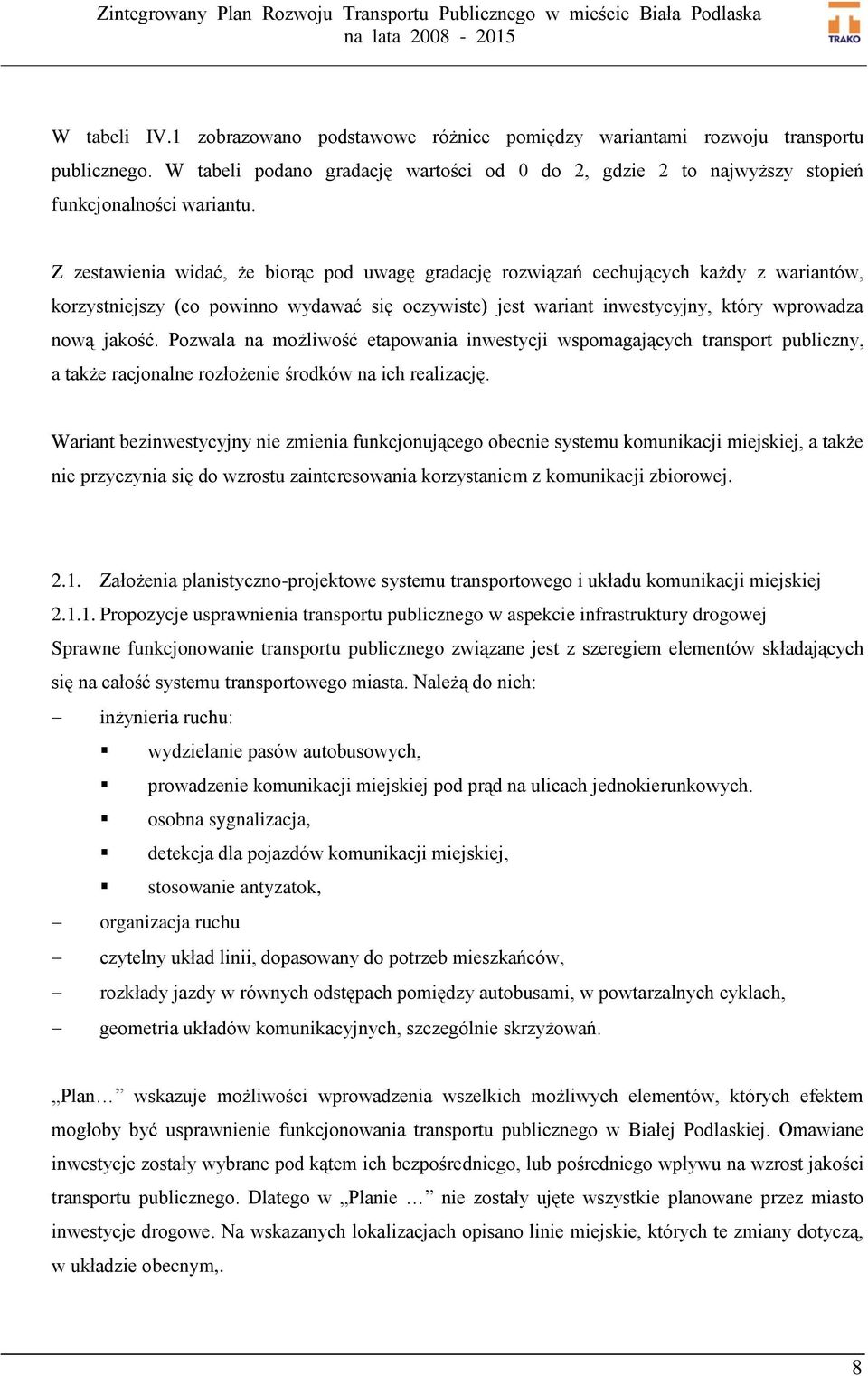 Zintegrowany Plan Rozwoju Transportu Publicznego w mieście Biała Podlaska
na lata 2008 - 2015

TRAKO

W tabeli IV.1 zobrazowano podstawowe różnice pomiędzy wariantami rozwoju transportu publicznego. W tabeli podano gradację wartości od 0 do 2, gdzie 2 to najwyższy stopień funkcjonalności wariantu.

Z zestawienia widać, że biorąc pod uwagę gradację rozwiązań cechujących każdy z wariantów, korzystniejszy (co powinno wydawać się oczywiste) jest wariant inwestycyjny, który wprowadza nową jakość. Pozwala na możliwość etapowania inwestycji wspomagających transport publiczny, a także racjonalne rozłożenie środków na ich realizację.

Wariant bezinwestycyjny nie zmienia funkcjonującego obecnie systemu komunikacji miejskiej, a także nie przyczynia się do wzrostu zainteresowania korzystaniem z komunikacji zbiorowej.

2.1. Założenia planistyczno-projektowe systemu transportowego i układu komunikacji miejskiej
2.1.1. Propozycje usprawnienia transportu publicznego w aspekcie infrastruktury drogowej
Sprawne funkcjonowanie transportu publicznego związane jest z szeregiem elementów składających się na całość systemu transportowego miasta. Należą do nich:
– inżynieria ruchu:
▪ wydzielanie pasów autobusowych,
▪ prowadzenie komunikacji miejskiej pod prąd na ulicach jednokierunkowych.
▪ osobna sygnalizacja,
▪ detekcja dla pojazdów komunikacji miejskiej,
▪ stosowanie antyzatok,
– organizacja ruchu
– czytelny układ linii, dopasowany do potrzeb mieszkańców,
– rozkłady jazdy w równych odstępach pomiędzy autobusami, w powtarzalnych cyklach,
– geometria układów komunikacyjnych, szczególnie skrzyżowań.

„Plan…” wskazuje możliwości wprowadzenia wszelkich możliwych elementów, których efektem mogłoby być usprawnienie funkcjonowania transportu publicznego w Białej Podlaskiej. Omawiane inwestycje zostały wybrane pod kątem ich bezpośredniego, lub pośredniego wpływu na wzrost jakości transportu publicznego. Dlatego w „Planie …” nie zostały ujęte wszystkie planowane przez miasto inwestycje drogowe. Na wskazanych lokalizacjach opisano linie miejskie, których te zmiany dotyczą, w układzie obecnym,.

8